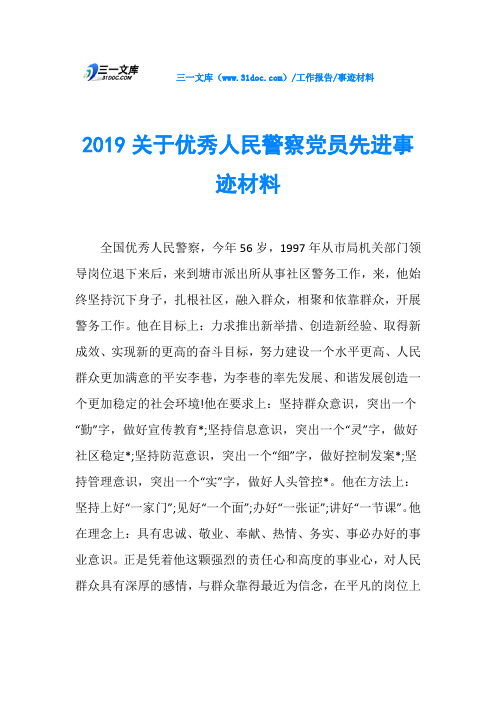 三一文库
31DOC.COM

三一文库（www.31doc.com）/工作报告/事迹材料

2019 关于优秀人民警察党员先进事迹材料

全国优秀人民警察，今年 56 岁，1997 年从市局机关部门领导岗位退下来后，来到塘市派出所从事社区警务工作，来，他始终坚持沉下身子，扎根社区，融入群众，相聚和依靠群众，开展警务工作。他在目标上：力求推出新举措、创造新经验、取得新成效、实现新的更高的奋斗目标，努力建设一个水平更高、人民群众更加满意的平安李巷，为李巷的率先发展、和谐发展创造一个更加稳定的社会环境!他在要求上：坚持群众意识，突出一个“勤”字，做好宣传教育*;坚持信息意识，突出一个“灵”字，做好社区稳定*;坚持防范意识，突出一个“细”字，做好控制发案*;坚持管理意识，突出一个“实”字，做好人头管控*。他在方法上：坚持上好“一家门”;见好“一个面”;办好“一张证”;讲好“一节课”。他在理念上：具有忠诚、敬业、奉献、热情、务实、事必办好的事业意识。正是凭着他这颗强烈的责任心和高度的事业心，对人民群众具有深厚的感情，与群众靠得最近为信念，在平凡的岗位上